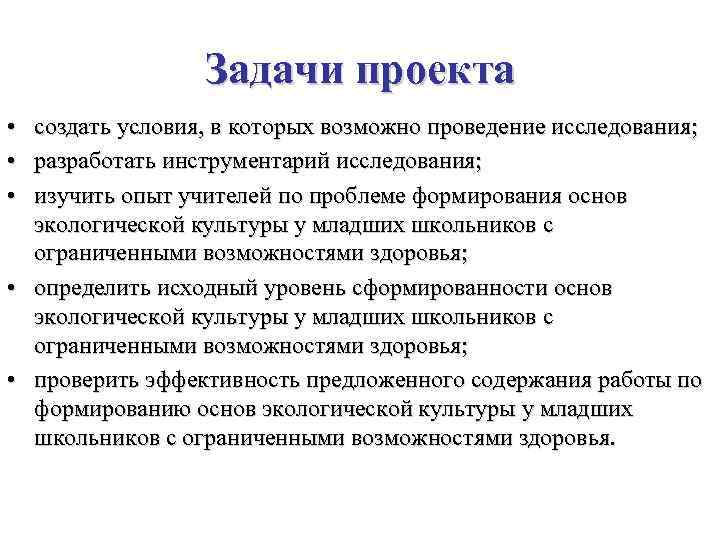 Задачи проекта

• создать условия, в которых возможно проведение исследования;

• разработать инструментарий исследования;

• изучить опыт учителей по проблеме формирования основ экологической культуры у младших школьников с ограниченными возможностями здоровья;

• определить исходный уровень сформированности основ экологической культуры у младших школьников с ограниченными возможностями здоровья;

• проверить эффективность предложенного содержания работы по формированию основ экологической культуры у младших школьников с ограниченными возможностями здоровья.